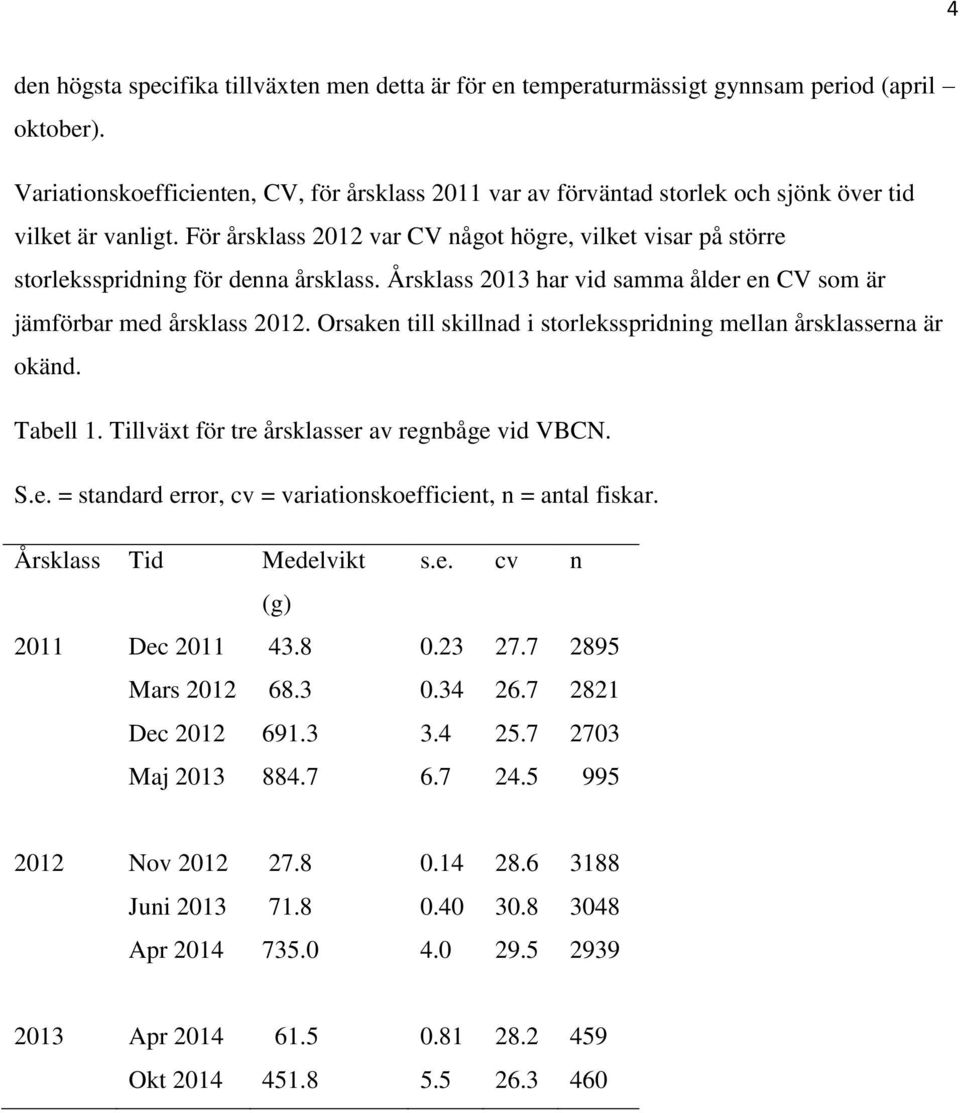 4

den högsta specifika tillväxten men detta är för en temperaturmässigt gynnsam period (april – oktober).

Variationskoefficienten, CV, för årsklass 2011 var av förväntad storlek och sjönk över tid vilket är vanligt. För årsklass 2012 var CV något högre, vilket visar på större storleksspridning för denna årsklass. Årsklass 2013 har vid samma ålder en CV som är jämförbar med årsklass 2012. Orsaken till skillnad i storleksspridning mellan årsklasserna är okänd.

Tabell 1. Tillväxt för tre årsklasser av regnbåge vid VBCN.

S.e. = standard error, cv = variationskoefficient, n = antal fiskar.

| Årsklass | Tid | Medelvikt (g) | s.e. | cv | n |
|---|---|---|---|---|---|
| 2011 | Dec 2011 | 43.8 | 0.23 | 27.7 | 2895 |
| | Mars 2012 | 68.3 | 0.34 | 26.7 | 2821 |
| | Dec 2012 | 691.3 | 3.4 | 25.7 | 2703 |
| | Maj 2013 | 884.7 | 6.7 | 24.5 | 995 |
| 2012 | Nov 2012 | 27.8 | 0.14 | 28.6 | 3188 |
| | Juni 2013 | 71.8 | 0.40 | 30.8 | 3048 |
| | Apr 2014 | 735.0 | 4.0 | 29.5 | 2939 |
| 2013 | Apr 2014 | 61.5 | 0.81 | 28.2 | 459 |
| | Okt 2014 | 451.8 | 5.5 | 26.3 | 460 |